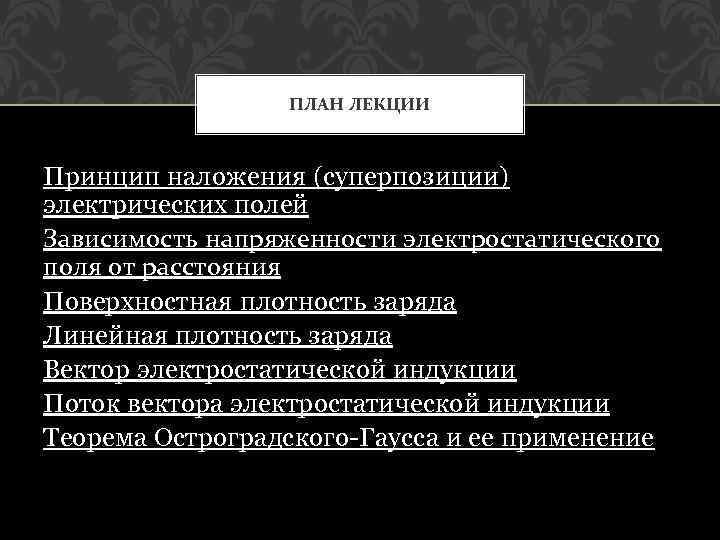 ПЛАН ЛЕКЦИИ

Принцип наложения (суперпозиции) электрических полей

Зависимость напряженности электростатического поля от расстояния

Поверхностная плотность заряда

Линейная плотность заряда

Вектор электростатической индукции

Поток вектора электростатической индукции

Теорема Остроградского-Гаусса и ее применение